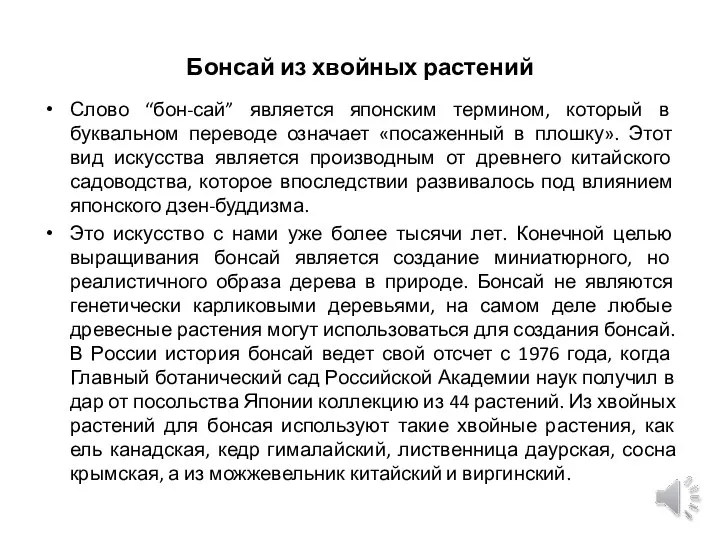 Бонсай из хвойных растений

• Слово “бон-сай” является японским термином, который в буквальном переводе означает «посаженный в плошку». Этот вид искусства является производным от древнего китайского садоводства, которое впоследствии развивалось под влиянием японского дзен-буддизма.

• Это искусство с нами уже более тысячи лет. Конечной целью выращивания бонсай является создание миниатюрного, но реалистичного образа дерева в природе. Бонсай не являются генетически карликовыми деревьями, на самом деле любые древесные растения могут использоваться для создания бонсай. В России история бонсай ведет свой отсчет с 1976 года, когда Главный ботанический сад Российской Академии наук получил в дар от посольства Японии коллекцию из 44 растений. Из хвойных растений для бонсая используют такие хвойные растения, как ель канадская, кедр гималайский, лиственница даурская, сосна крымская, а из можжевельник китайский и виргинский.